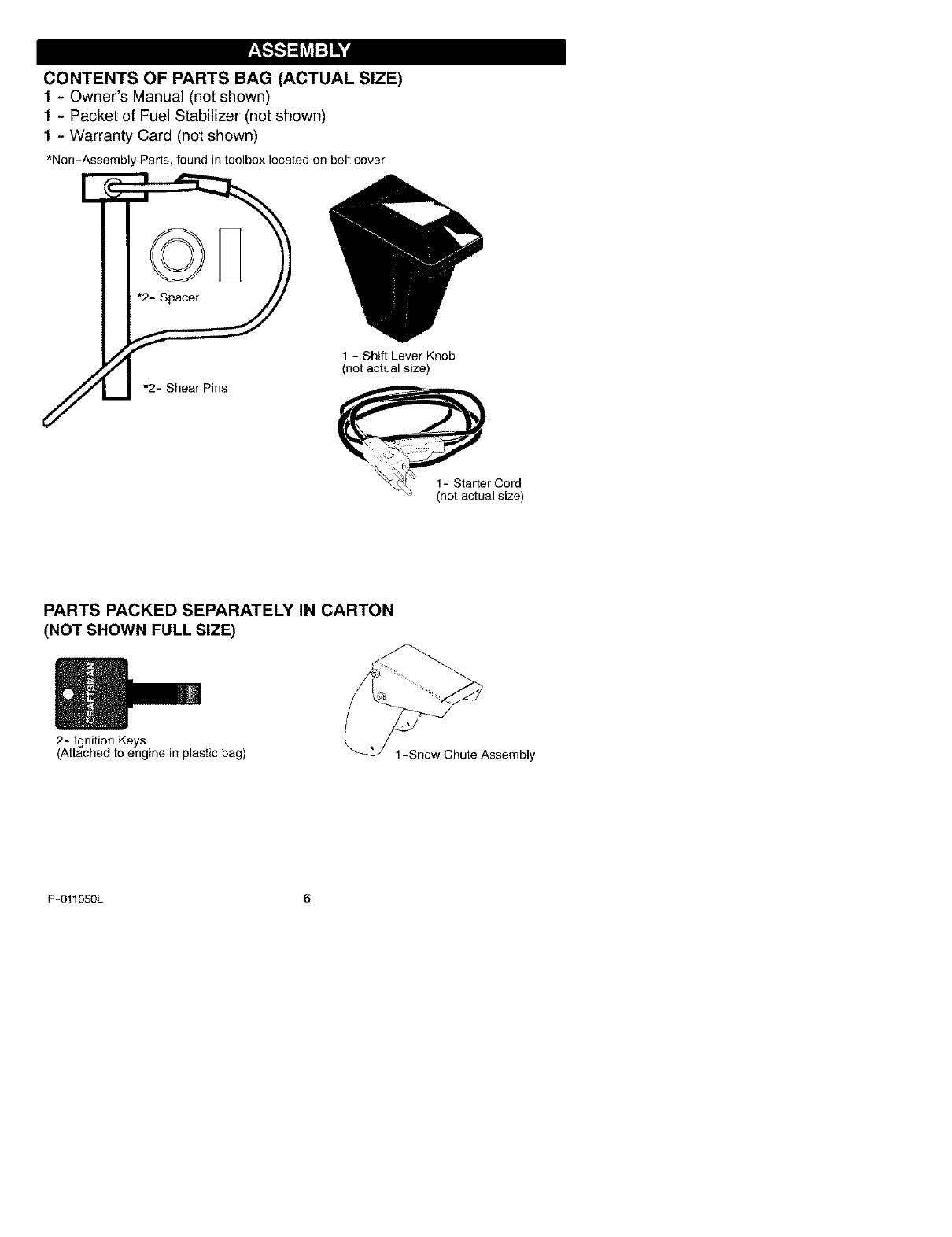 ASSEMBLY

CONTENTS OF PARTS BAG (ACTUAL SIZE)

1 - Owner's Manual (not shown)
1 - Packet of Fuel Stabilizer (not shown)
1 - Warranty Card (not shown)

*Non-Assembly Parts, found in toolbox located on belt cover

*2- Spacer

*2- Shear Pins

1 - Shift Lever Knob
(not actual size)

1- Starter Cord
(not actual size)

PARTS PACKED SEPARATELY IN CARTON
(NOT SHOWN FULL SIZE)

CRAFTSMAN

2- Ignition Keys
(Attached to engine in plastic bag)

1-Snow Chute Assembly

F-011050L

6